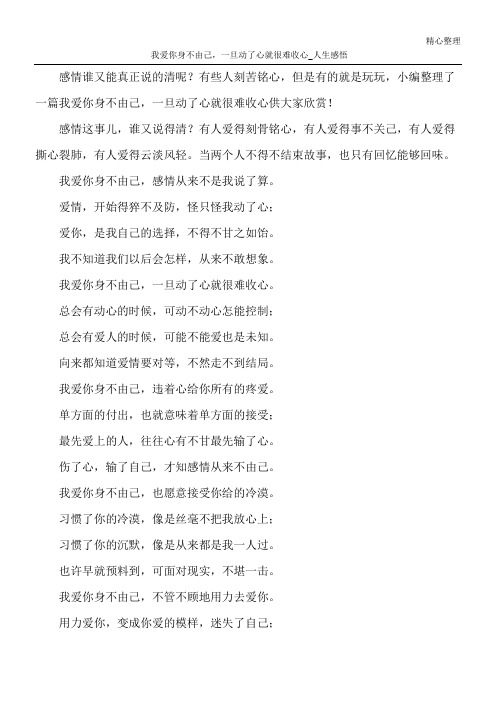 精心整理

我爱你身不由己，一旦动了心就很难收心_人生感悟

感情谁又能真正说的清呢？有些人刻苦铭心，但是有的就是玩玩，小编整理了一篇我爱你身不由己，一旦动了心就很难收心供大家欣赏！

感情这事儿，谁又说得清？有人爱得刻骨铭心，有人爱得事不关己，有人爱得撕心裂肺，有人爱得云淡风轻。当两个人不得不结束故事，也只有回忆能够回味。

我爱你身不由己，感情从来不是我说了算。

爱情，开始得猝不及防，怪只怪我动了心；

爱你，是我自己的选择，不得不甘之如饴。

我不知道我们以后会怎样，从来不敢想象。

我爱你身不由己，一旦动了心就很难收心。

总会有动心的时候，可动不动心怎能控制；

总会有爱人的时候，可能不能爱也是未知。

向来都知道爱情要对等，不然走不到结局。

我爱你身不由己，违着心给你所有的疼爱。

单方面的付出，也就意味着单方面的接受；

最先爱上的人，往往心有不甘最先输了心。

伤了心，输了自己，才知感情从来不由己。

我爱你身不由己，也愿意接受你给的冷漠。

习惯了你的冷漠，像是丝毫不把我放心上；

习惯了你的沉默，像是从来都是我一人过。

也许早就预料到，可面对现实，不堪一击。

我爱你身不由己，不管不顾地用力去爱你。

用力爱你，变成你爱的模样，迷失了自己；